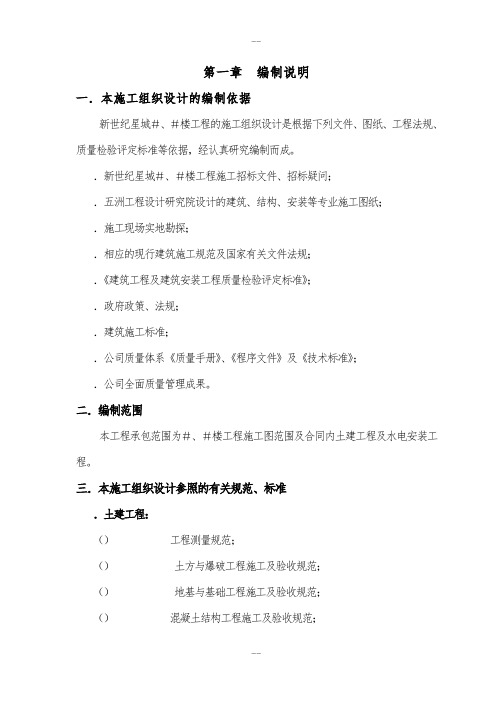 --

第一章　编制说明

一．本施工组织设计的编制依据

新世纪星城#、#楼工程的施工组织设计是根据下列文件、图纸、工程法规、质量检验评定标准等依据，经认真研究编制而成。

．新世纪星城#、#楼工程施工招标文件、招标疑问；

．五洲工程设计研究院设计的建筑、结构、安装等专业施工图纸；

．施工现场实地勘探；

．相应的现行建筑施工规范及国家有关文件法规；

．《建筑工程及建筑安装工程质量检验评定标准》；

．政府政策、法规；

．建筑施工标准；

．公司质量体系《质量手册》、《程序文件》及《技术标准》；

．公司全面质量管理成果。

二．编制范围

本工程承包范围为#、#楼工程施工图范围及合同内土建工程及水电安装工程。

三．本施工组织设计参照的有关规范、标准

．土建工程：

()　工程测量规范；

()　土方与爆破工程施工及验收规范；

()　地基与基础工程施工及验收规范；

()　混凝土结构工程施工及验收规范；

--